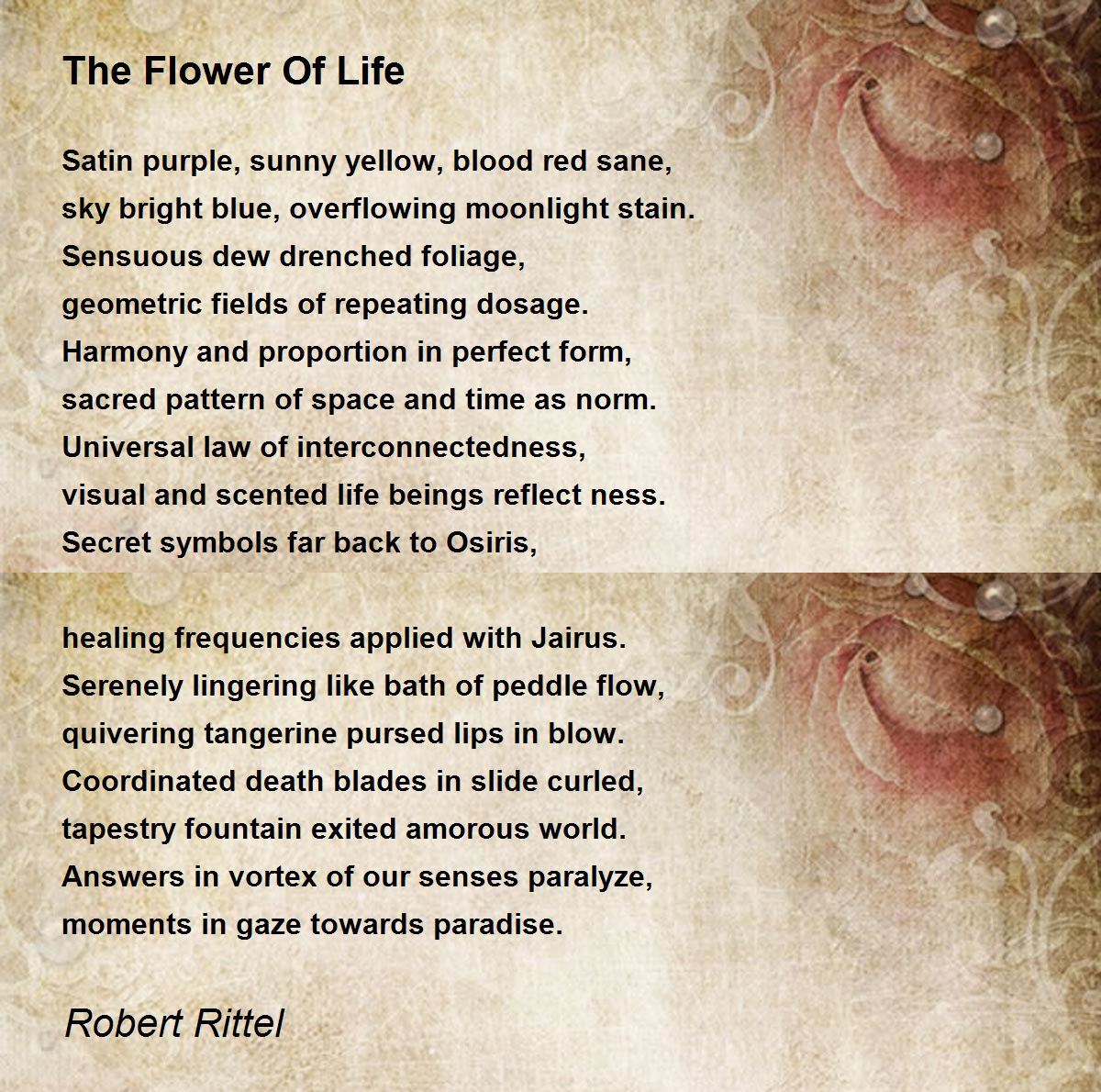 The Flower Of Life

Satin purple, sunny yellow, blood red sane,
sky bright blue, overflowing moonlight stain.
Sensuous dew drenched foliage,
geometric fields of repeating dosage.
Harmony and proportion in perfect form,
sacred pattern of space and time as norm.
Universal law of interconnectedness,
visual and scented life beings reflect ness.
Secret symbols far back to Osiris,

healing frequencies applied with Jairus.
Serenely lingering like bath of peddle flow,
quivering tangerine pursed lips in blow.
Coordinated death blades in slide curled,
tapestry fountain exited amorous world.
Answers in vortex of our senses paralyze,
moments in gaze towards paradise.

Robert Rittel